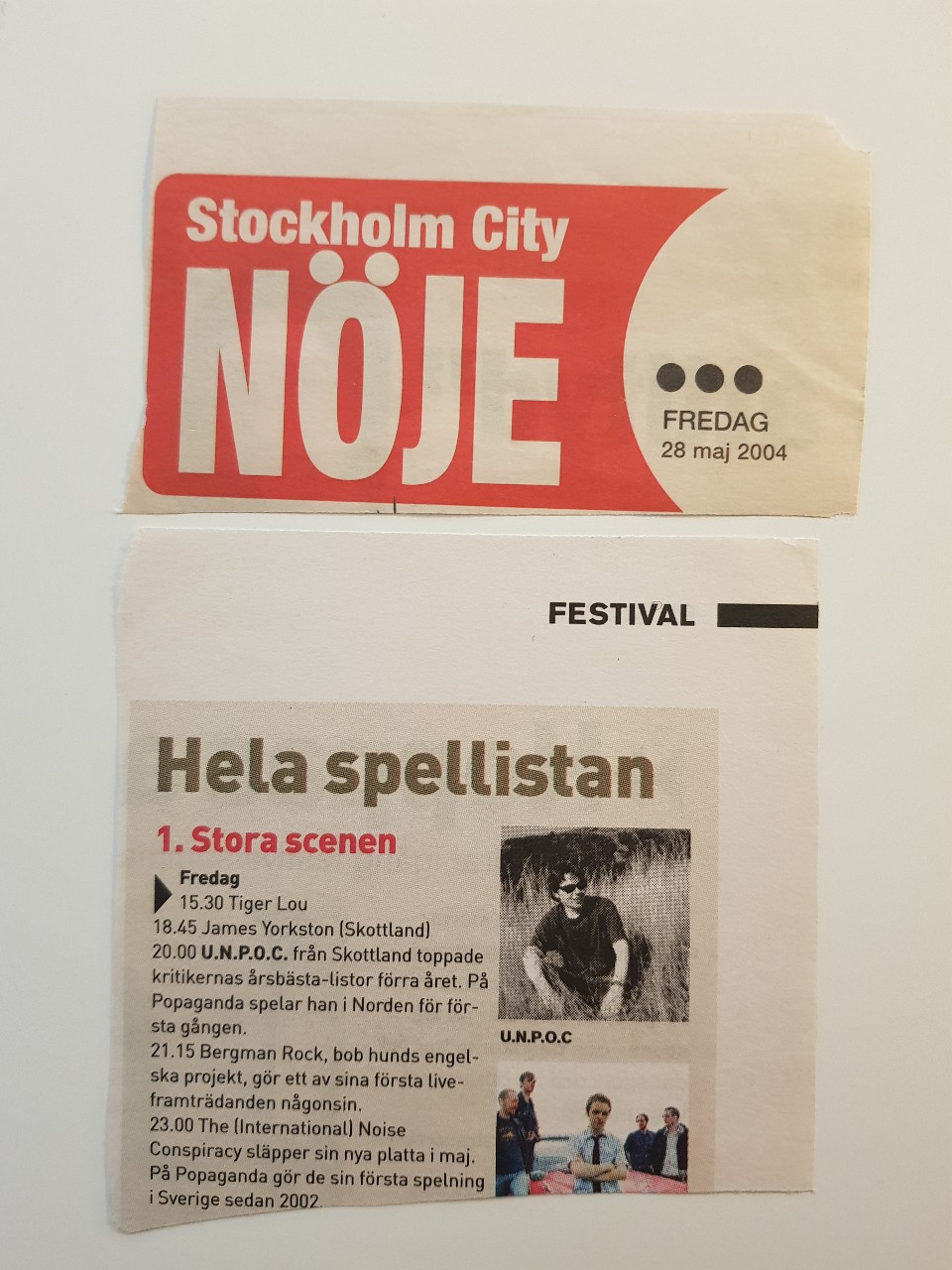 Stockholm City
NÖJE

FREDAG
28 maj 2004

FESTIVAL

Hela spellistan

1. Stora scenen

Fredag
15.30 Tiger Lou
18.45 James Yorkston (Skottland)
20.00 U.N.P.O.C. från Skottland toppade kritikernas årsbästa-listor förra året. På Popaganda spelar han i Norden för första gången.
21.15 Bergman Rock, bob hunds engelska projekt, gör ett av sina första liveframträdanden någonsin.
23.00 The (International) Noise Conspiracy släpper sin nya platta i maj. På Popaganda gör de sin första spelning i Sverige sedan 2002.

U.N.P.O.C